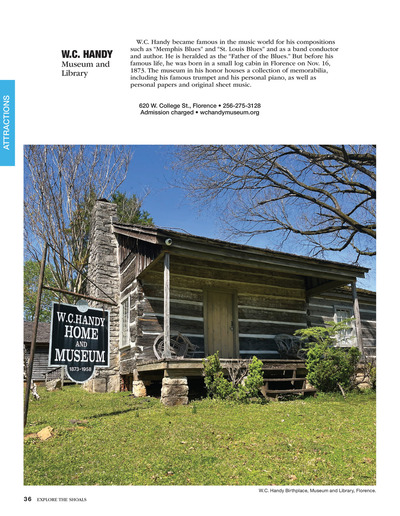 ATTRACTIONS

W.C. HANDY
Museum and Library

W.C. Handy became famous in the music world for his compositions such as "Memphis Blues" and "St. Louis Blues" and as a band conductor and author. He is heralded as the "Father of the Blues." But before his famous life, he was born in a small log cabin in Florence on Nov. 16, 1873. The museum in his honor houses a collection of memorabilia, including his famous trumpet and his personal piano, as well as personal papers and original sheet music.

620 W. College St., Florence • 256-275-3128
Admission charged • wchandymuseum.org

W.C.HANDY
HOME
AND
MUSEUM
1873-1958

W.C. Handy Birthplace, Museum and Library, Florence.

36 EXPLORE THE SHOALS